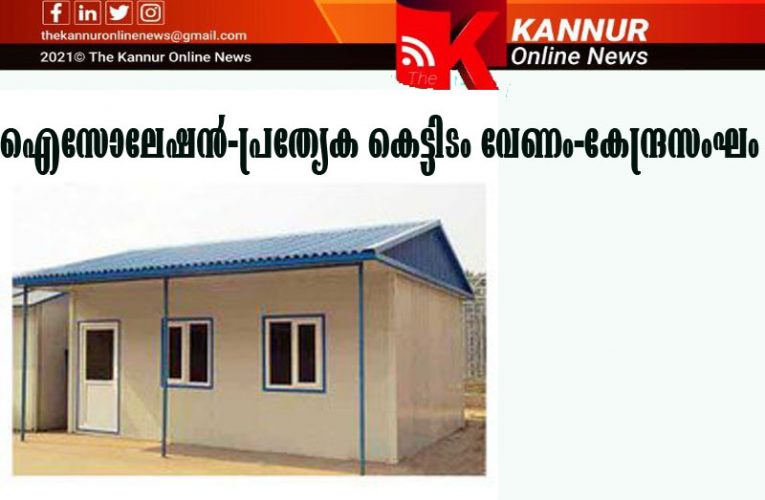 thekannuronlinenews@gmail.com
2021© The Kannur Online News
The K
KANNUR
Online News

ഐസോലേഷൻ-പ്രത്യേക കെട്ടിടം വേണം-കേന്ദ്രസംഘം